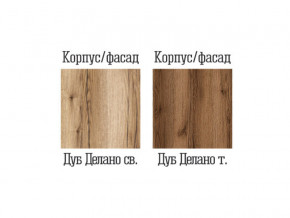 Корпус/фасад
Дуб Делано св.

Корпус/фасад
Дуб Делано т.